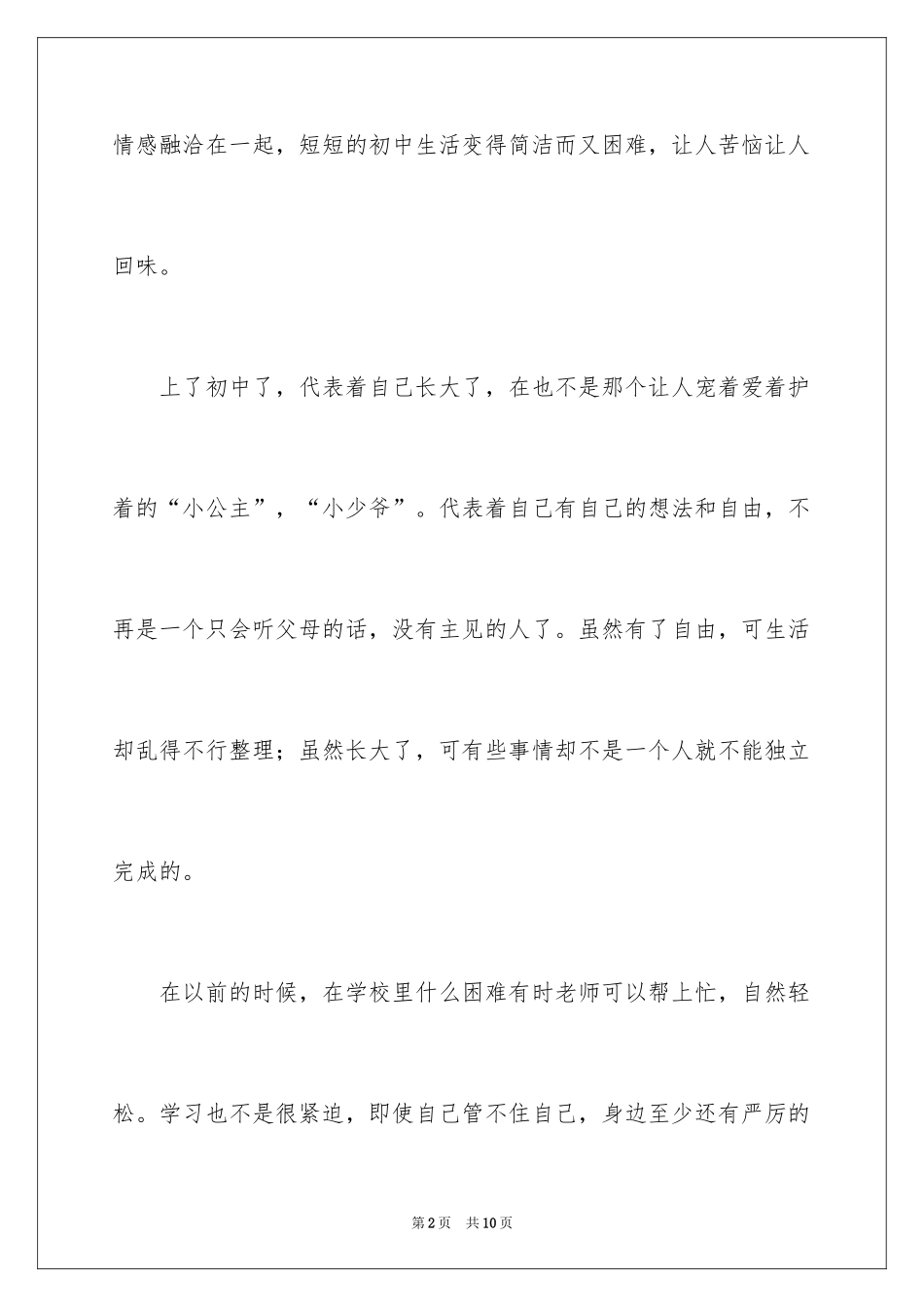 情感融洽在一起，短短的初中生活变得简洁而又困难，让人苦恼让人回味。

上了初中了，代表着自己长大了，在也不是那个让人宠着爱着护着的“小公主”，“小少爷”。代表着自己有自己的想法和自由，不再是一个只会听父母的话，没有主见的人了。虽然有了自由，可生活却乱得不行整理；虽然长大了，可有些事情却不是一个人就不能独立完成的。

在以前的时候，在学校里什么困难有时老师可以帮上忙，自然轻松。学习也不是很紧迫，即使自己管不住自己，身边至少还有严厉的

第2页　共10页